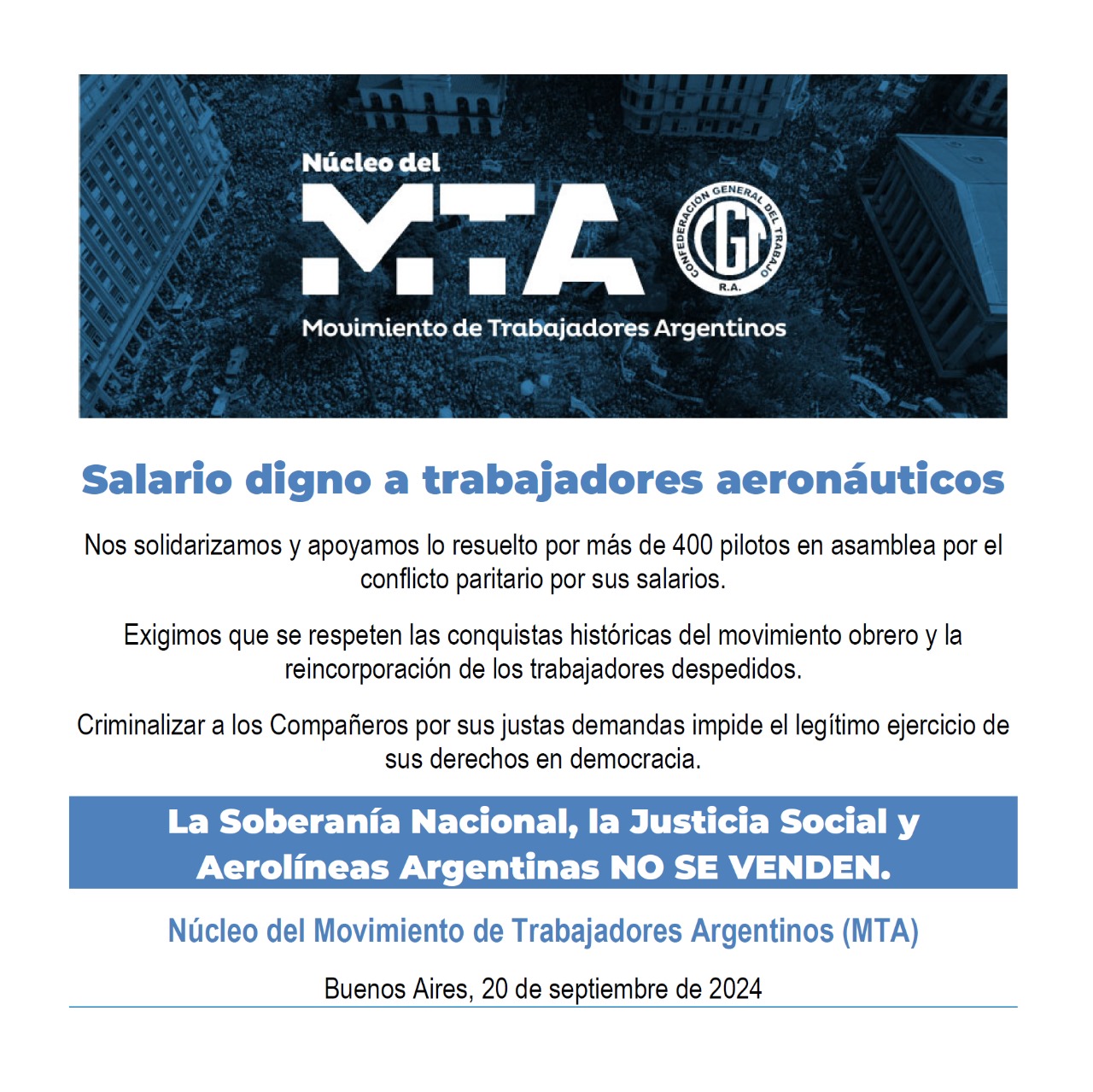 Núcleo del
MTA
CONFEDERACION GENERAL DEL TRABAJO
CGT
R.A.
Movimiento de Trabajadores Argentinos

Salario digno a trabajadores aeronáuticos

Nos solidarizamos y apoyamos lo resuelto por más de 400 pilotos en asamblea por el conflicto paritario por sus salarios.

Exigimos que se respeten las conquistas históricas del movimiento obrero y la reincorporación de los trabajadores despedidos.

Criminalizar a los Compañeros por sus justas demandas impide el legítimo ejercicio de sus derechos en democracia.

La Soberanía Nacional, la Justicia Social y Aerolíneas Argentinas NO SE VENDEN.

Núcleo del Movimiento de Trabajadores Argentinos (MTA)

Buenos Aires, 20 de septiembre de 2024